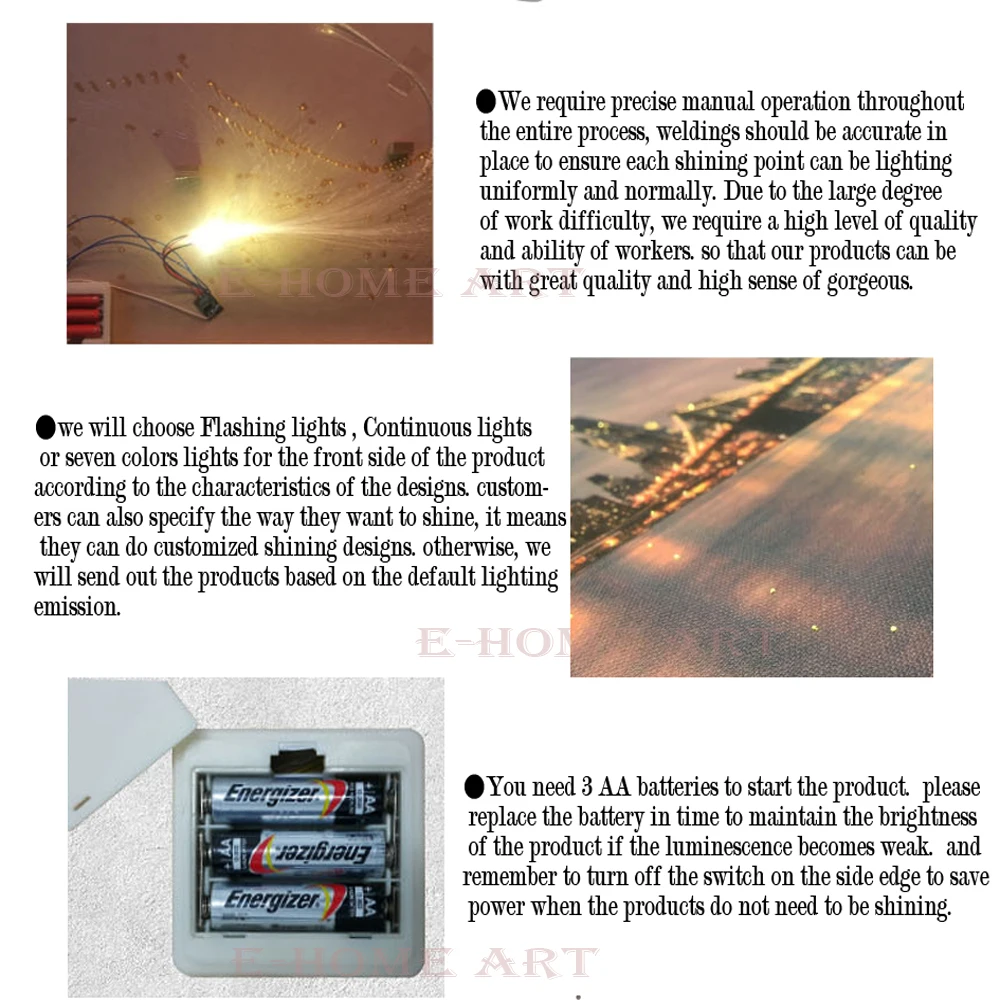 ●We require precise manual operation throughout the entire process, weldings should be accurate in place to ensure each shining point can be lighting uniformly and normally. Due to the large degree of work difficulty, we require a high level of quality and ability of workers. so that our products can be with great quality and high sense of gorgeous.

E-HOME ART

●we will choose Flashing lights , Continuous lights or seven colors lights for the front side of the product according to the characteristics of the designs. customers can also specify the way they want to shine, it means they can do customized shining designs. otherwise, we will send out the products based on the default lighting emission.

E-HOME ART

Energizer AA
Energizer AA
Energizer AA

●You need 3 AA batteries to start the product. please replace the battery in time to maintain the brightness of the product if the luminescence becomes weak. and remember to turn off the switch on the side edge to save power when the products do not need to be shining.

E-HOME ART